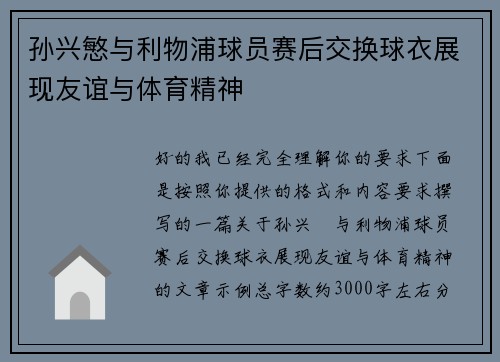 孙兴慜与利物浦球员赛后交换球衣展现友谊与体育精神

好的我已经完全理解你的要求下面是按照你提供的格式和内容要求撰写的一篇关于孙兴 与利物浦球员赛后交换球衣展现友谊与体育精神的文章示例总字数约3000字左右分